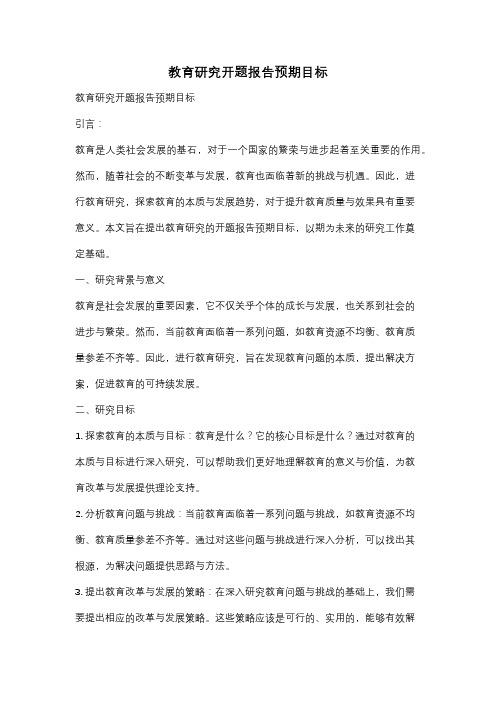 教育研究开题报告预期目标

教育研究开题报告预期目标

引言：

教育是人类社会发展的基石，对于一个国家的繁荣与进步起着至关重要的作用。然而，随着社会的不断变革与发展，教育也面临着新的挑战与机遇。因此，进行教育研究，探索教育的本质与发展趋势，对于提升教育质量与效果具有重要意义。本文旨在提出教育研究的开题报告预期目标，以期为未来的研究工作奠定基础。

一、研究背景与意义

教育是社会发展的重要因素，它不仅关乎个体的成长与发展，也关系到社会的进步与繁荣。然而，当前教育面临着一系列问题，如教育资源不均衡、教育质量参差不齐等。因此，进行教育研究，旨在发现教育问题的本质，提出解决方案，促进教育的可持续发展。

二、研究目标

1. 探索教育的本质与目标：教育是什么？它的核心目标是什么？通过对教育的本质与目标进行深入研究，可以帮助我们更好地理解教育的意义与价值，为教育改革与发展提供理论支持。

2. 分析教育问题与挑战：当前教育面临着一系列问题与挑战，如教育资源不均衡、教育质量参差不齐等。通过对这些问题与挑战进行深入分析，可以找出其根源，为解决问题提供思路与方法。

3. 提出教育改革与发展的策略：在深入研究教育问题与挑战的基础上，我们需要提出相应的改革与发展策略。这些策略应该是可行的、实用的，能够有效解